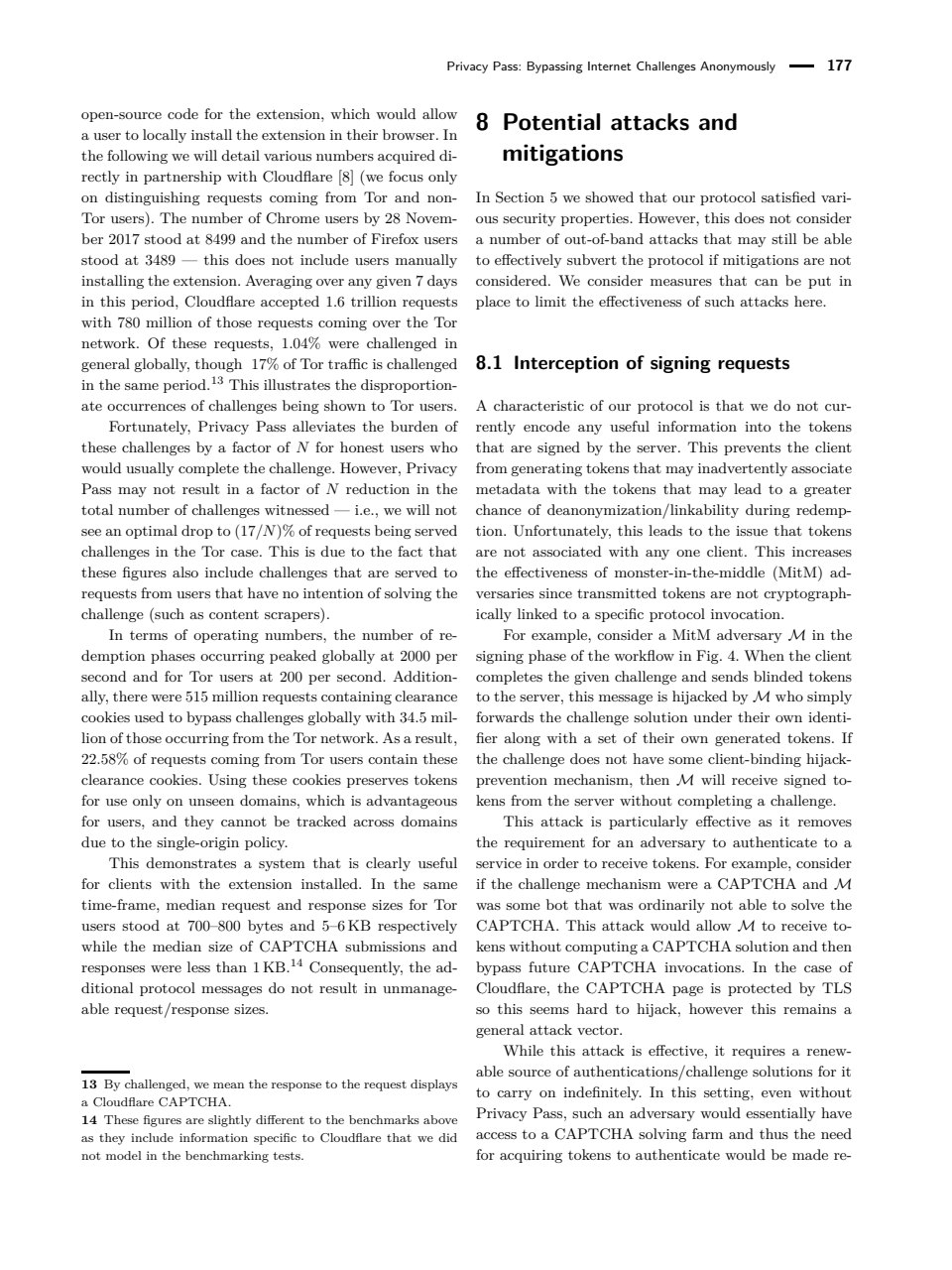 Privacy Pass: Bypassing Internet Challenges Anonymously — 177

open-source code for the extension, which would allow a user to locally install the extension in their browser. In the following we will detail various numbers acquired directly in partnership with Cloudflare [8] (we focus only on distinguishing requests coming from Tor and non-Tor users). The number of Chrome users by 28 November 2017 stood at 8499 and the number of Firefox users stood at 3489 — this does not include users manually installing the extension. Averaging over any given 7 days in this period, Cloudflare accepted 1.6 trillion requests with 780 million of those requests coming over the Tor network. Of these requests, 1.04% were challenged in general globally, though 17% of Tor traffic is challenged in the same period.$^{13}$ This illustrates the disproportionate occurrences of challenges being shown to Tor users.

Fortunately, Privacy Pass alleviates the burden of these challenges by a factor of $N$ for honest users who would usually complete the challenge. However, Privacy Pass may not result in a factor of $N$ reduction in the total number of challenges witnessed — i.e., we will not see an optimal drop to $(17/N)\%$ of requests being served challenges in the Tor case. This is due to the fact that these figures also include challenges that are served to requests from users that have no intention of solving the challenge (such as content scrapers).

In terms of operating numbers, the number of redemption phases occurring peaked globally at 2000 per second and for Tor users at 200 per second. Additionally, there were 515 million requests containing clearance cookies used to bypass challenges globally with 34.5 million of those occurring from the Tor network. As a result, 22.58% of requests coming from Tor users contain these clearance cookies. Using these cookies preserves tokens for use only on unseen domains, which is advantageous for users, and they cannot be tracked across domains due to the single-origin policy.

This demonstrates a system that is clearly useful for clients with the extension installed. In the same time-frame, median request and response sizes for Tor users stood at 700–800 bytes and 5–6 KB respectively while the median size of CAPTCHA submissions and responses were less than 1 KB.$^{14}$ Consequently, the additional protocol messages do not result in unmanageable request/response sizes.

13 By challenged, we mean the response to the request displays a Cloudflare CAPTCHA.
14 These figures are slightly different to the benchmarks above as they include information specific to Cloudflare that we did not model in the benchmarking tests.

8 Potential attacks and mitigations

In Section 5 we showed that our protocol satisfied various security properties. However, this does not consider a number of out-of-band attacks that may still be able to effectively subvert the protocol if mitigations are not considered. We consider measures that can be put in place to limit the effectiveness of such attacks here.

8.1 Interception of signing requests

A characteristic of our protocol is that we do not currently encode any useful information into the tokens that are signed by the server. This prevents the client from generating tokens that may inadvertently associate metadata with the tokens that may lead to a greater chance of deanonymization/linkability during redemption. Unfortunately, this leads to the issue that tokens are not associated with any one client. This increases the effectiveness of monster-in-the-middle (MitM) adversaries since transmitted tokens are not cryptographically linked to a specific protocol invocation.

For example, consider a MitM adversary $\mathcal{M}$ in the signing phase of the workflow in Fig. 4. When the client completes the given challenge and sends blinded tokens to the server, this message is hijacked by $\mathcal{M}$ who simply forwards the challenge solution under their own identifier along with a set of their own generated tokens. If the challenge does not have some client-binding hijack-prevention mechanism, then $\mathcal{M}$ will receive signed tokens from the server without completing a challenge.

This attack is particularly effective as it removes the requirement for an adversary to authenticate to a service in order to receive tokens. For example, consider if the challenge mechanism were a CAPTCHA and $\mathcal{M}$ was some bot that was ordinarily not able to solve the CAPTCHA. This attack would allow $\mathcal{M}$ to receive tokens without computing a CAPTCHA solution and then bypass future CAPTCHA invocations. In the case of Cloudflare, the CAPTCHA page is protected by TLS so this seems hard to hijack, however this remains a general attack vector.

While this attack is effective, it requires a renewable source of authentications/challenge solutions for it to carry on indefinitely. In this setting, even without Privacy Pass, such an adversary would essentially have access to a CAPTCHA solving farm and thus the need for acquiring tokens to authenticate would be made re-